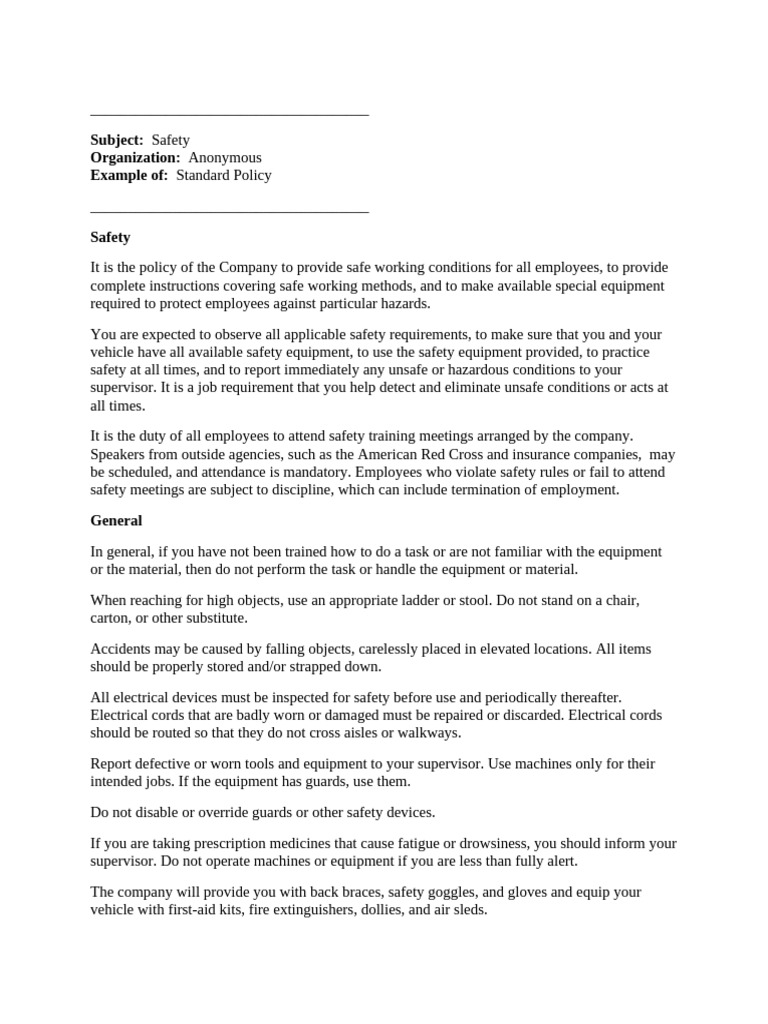 Subject: Safety
Organization: Anonymous
Example of: Standard Policy

Safety

It is the policy of the Company to provide safe working conditions for all employees, to provide complete instructions covering safe working methods, and to make available special equipment required to protect employees against particular hazards.

You are expected to observe all applicable safety requirements, to make sure that you and your vehicle have all available safety equipment, to use the safety equipment provided, to practice safety at all times, and to report immediately any unsafe or hazardous conditions to your supervisor. It is a job requirement that you help detect and eliminate unsafe conditions or acts at all times.

It is the duty of all employees to attend safety training meetings arranged by the company. Speakers from outside agencies, such as the American Red Cross and insurance companies, may be scheduled, and attendance is mandatory. Employees who violate safety rules or fail to attend safety meetings are subject to discipline, which can include termination of employment.

General

In general, if you have not been trained how to do a task or are not familiar with the equipment or the material, then do not perform the task or handle the equipment or material.

When reaching for high objects, use an appropriate ladder or stool. Do not stand on a chair, carton, or other substitute.

Accidents may be caused by falling objects, carelessly placed in elevated locations. All items should be properly stored and/or strapped down.

All electrical devices must be inspected for safety before use and periodically thereafter. Electrical cords that are badly worn or damaged must be repaired or discarded. Electrical cords should be routed so that they do not cross aisles or walkways.

Report defective or worn tools and equipment to your supervisor. Use machines only for their intended jobs. If the equipment has guards, use them.

Do not disable or override guards or other safety devices.

If you are taking prescription medicines that cause fatigue or drowsiness, you should inform your supervisor. Do not operate machines or equipment if you are less than fully alert.

The company will provide you with back braces, safety goggles, and gloves and equip your vehicle with first-aid kits, fire extinguishers, dollies, and air sleds.